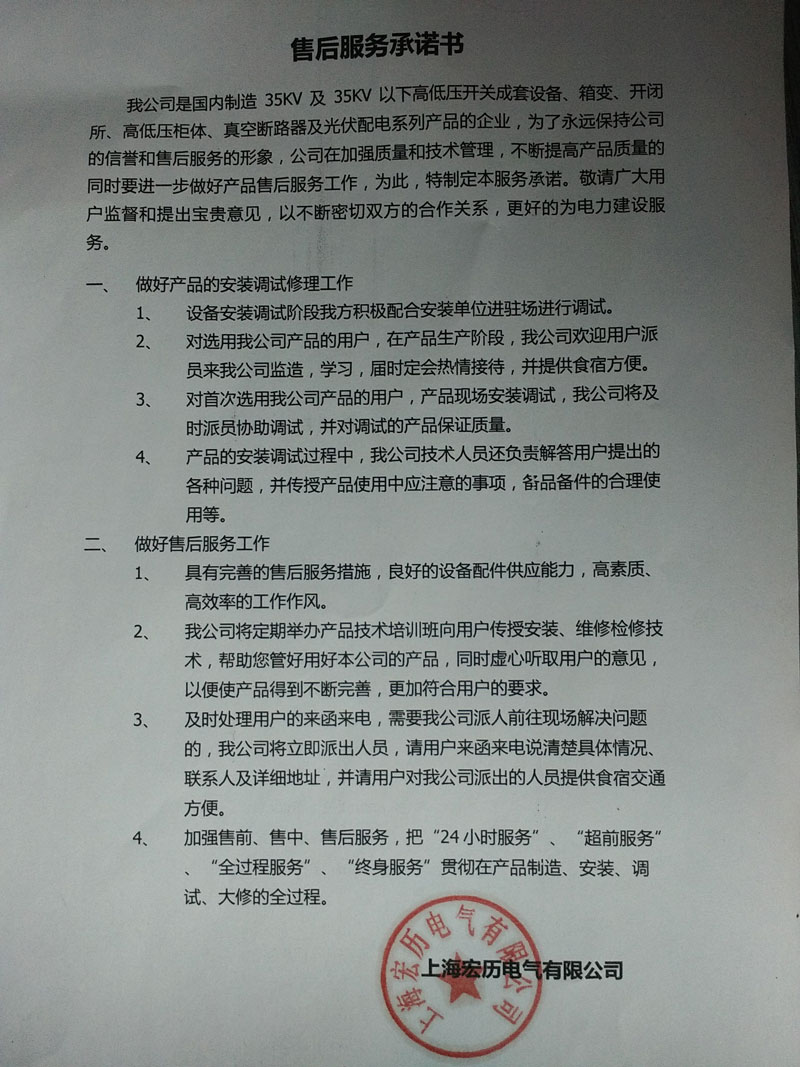 售后服务承诺书

我公司是国内制造35KV及35KV以下高低压开关成套设备、箱变、开闭所、高低压柜体、真空断路器及光伏配电系列产品的企业，为了永远保持公司的信誉和售后服务的形象，公司在加强质量和技术管理，不断提高产品质量的同时要进一步做好产品售后服务工作，为此，特制定本服务承诺。敬请广大用户监督和提出宝贵意见，以不断密切双方的合作关系，更好的为电力建设服务。

一、 做好产品的安装调试修理工作

1、 设备安装调试阶段我方积极配合安装单位进驻场进行调试。

2、 对选用我公司产品的用户，在产品生产阶段，我公司欢迎用户派员来我公司监造，学习，届时定会热情接待，并提供食宿方便。

3、 对首次选用我公司产品的用户，产品现场安装调试，我公司将及时派员协助调试，并对调试的产品保证质量。

4、 产品的安装调试过程中，我公司技术人员还负责解答用户提出的各种问题，并传授产品使用中应注意的事项，备品备件的合理使用等。

二、 做好售后服务工作

1、 具有完善的售后服务措施，良好的设备配件供应能力，高素质、高效率的工作作风。

2、 我公司将定期举办产品技术培训班向用户传授安装、维修检修技术，帮助您管好用好本公司的产品，同时虚心听取用户的意见，以便使产品得到不断完善，更加符合用户的要求。

3、 及时处理用户的来函来电，需要我公司派人前往现场解决问题的，我公司将立即派出人员，请用户来函来电说清楚具体情况、联系人及详细地址，并请用户对我公司派出的人员提供食宿交通方便。

4、 加强售前、售中、售后服务，把“24小时服务”、“超前服务”、“全过程服务”、“终身服务”贯彻在产品制造、安装、调试、大修的全过程。

上海宏历电气有限公司

上海宏历电气有限公司